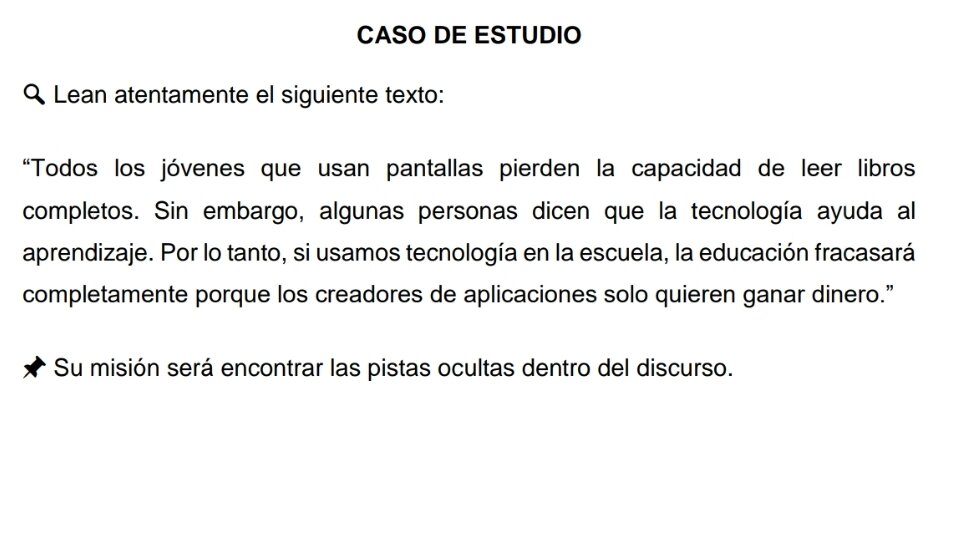 CASO DE ESTUDIO

Lean atentamente el siguiente texto:

"Todos los jóvenes que usan pantallas pierden la capacidad de leer libros completos. Sin embargo, algunas personas dicen que la tecnología ayuda al aprendizaje. Por lo tanto, si usamos tecnología en la escuela, la educación fracasará completamente porque los creadores de aplicaciones solo quieren ganar dinero."

Su misión será encontrar las pistas ocultas dentro del discurso.